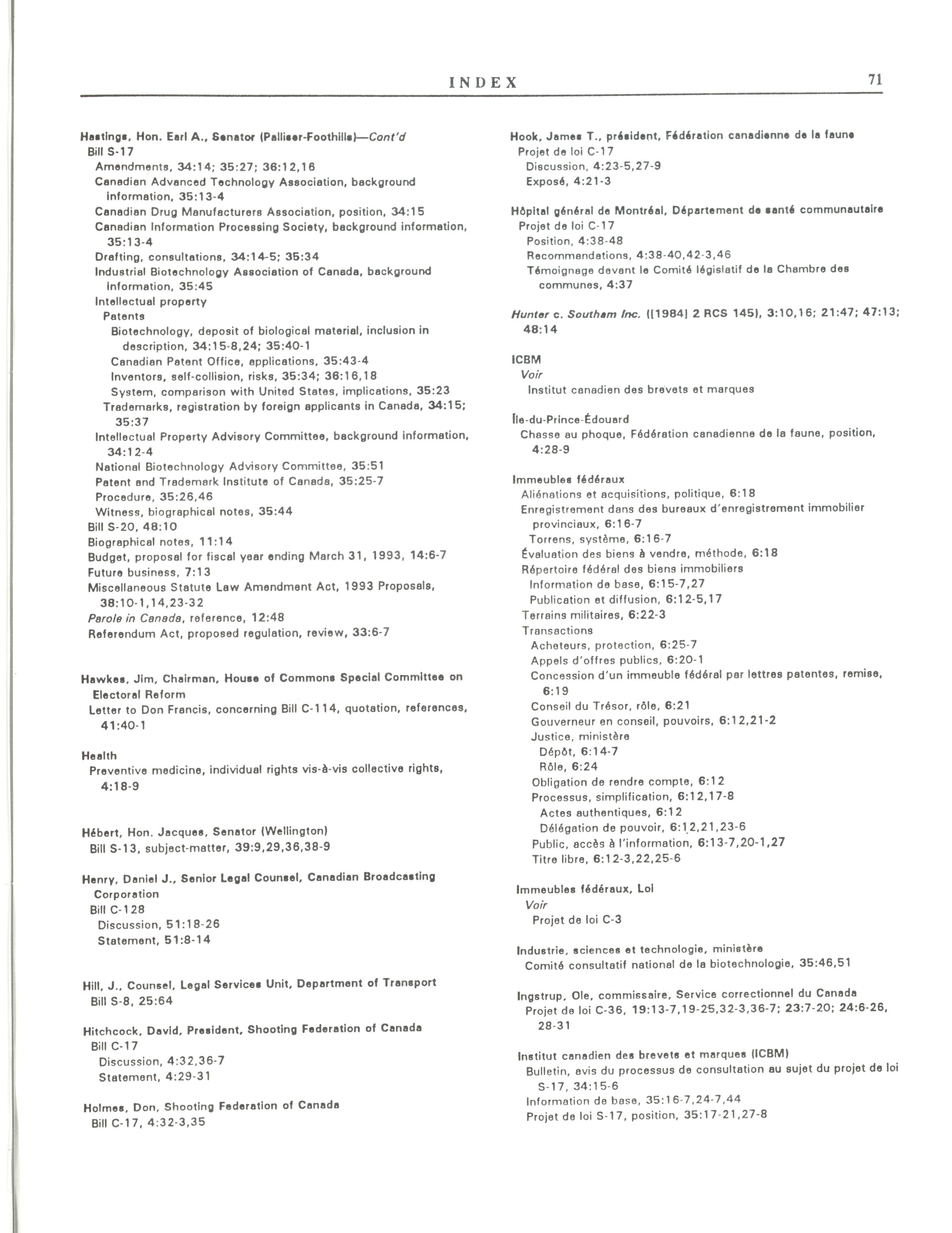 INDEX 71

Hastings, Hon. Earl A., Senator (Palliser-Foothills)—Cont'd
Bill S-17
Amendments, 34:14; 35:27; 36:12,16
Canadian Advanced Technology Association, background information, 35:13-4
Canadian Drug Manufacturers Association, position, 34:15
Canadian Information Processing Society, background information, 35:13-4
Drafting, consultations, 34:14-5; 35:34
Industrial Biotechnology Association of Canada, background information, 35:45
Intellectual property
Patents
Biotechnology, deposit of biological material, inclusion in description, 34:15-8,24; 35:40-1
Canadian Patent Office, applications, 35:43-4
Inventors, self-collision, risks, 35:34; 36:16,18
System, comparison with United States, implications, 35:23
Trademarks, registration by foreign applicants in Canada, 34:15; 35:37
Intellectual Property Advisory Committee, background information, 34:12-4
National Biotechnology Advisory Committee, 35:51
Patent and Trademark Institute of Canada, 35:25-7
Procedure, 35:26,46
Witness, biographical notes, 35:44
Bill S-20, 48:10
Biographical notes, 11:14
Budget, proposal for fiscal year ending March 31, 1993, 14:6-7
Future business, 7:13
Miscellaneous Statute Law Amendment Act, 1993 Proposals, 38:10-1,14,23-32
Parole in Canada, reference, 12:48
Referendum Act, proposed regulation, review, 33:6-7

Hawkes, Jim, Chairman, House of Commons Special Committee on Electoral Reform
Letter to Don Francis, concerning Bill C-114, quotation, references, 41:40-1

Health
Preventive medicine, individual rights vis-à-vis collective rights, 4:18-9

Hébert, Hon. Jacques, Senator (Wellington)
Bill S-13, subject-matter, 39:9,29,36,38-9

Henry, Daniel J., Senior Legal Counsel, Canadian Broadcasting Corporation
Bill C-128
Discussion, 51:18-26
Statement, 51:8-14

Hill, J., Counsel, Legal Services Unit, Department of Transport
Bill S-8, 25:64

Hitchcock, David, President, Shooting Federation of Canada
Bill C-17
Discussion, 4:32,36-7
Statement, 4:29-31

Holmes, Don, Shooting Federation of Canada
Bill C-17, 4:32-3,35

Hook, James T., président, Fédération canadienne de la faune
Projet de loi C-17
Discussion, 4:23-5,27-9
Exposé, 4:21-3

Hôpital général de Montréal, Département de santé communautaire
Projet de loi C-17
Position, 4:38-48
Recommandations, 4:38-40,42-3,46
Témoignage devant le Comité législatif de la Chambre des communes, 4:37

Hunter c. Southam Inc. ([1984] 2 RCS 145), 3:10,16; 21:47; 47:13; 48:14

ICBM
Voir
Institut canadien des brevets et marques

Île-du-Prince-Édouard
Chasse au phoque, Fédération canadienne de la faune, position, 4:28-9

Immeubles fédéraux
Aliénations et acquisitions, politique, 6:18
Enregistrement dans des bureaux d'enregistrement immobilier provinciaux, 6:16-7
Torrens, système, 6:16-7
Évaluation des biens à vendre, méthode, 6:18
Répertoire fédéral des biens immobiliers
Information de base, 6:15-7,27
Publication et diffusion, 6:12-5,17
Terrains militaires, 6:22-3
Transactions
Acheteurs, protection, 6:25-7
Appels d'offres publics, 6:20-1
Concession d'un immeuble fédéral par lettres patentes, remise, 6:19
Conseil du Trésor, rôle, 6:21
Gouverneur en conseil, pouvoirs, 6:12,21-2
Justice, ministère
Dépôt, 6:14-7
Rôle, 6:24
Obligation de rendre compte, 6:12
Processus, simplification, 6:12,17-8
Actes authentiques, 6:12
Délégation de pouvoir, 6:12,21,23-6
Public, accès à l'information, 6:13-7,20-1,27
Titre libre, 6:12-3,22,25-6

Immeubles fédéraux, Loi
Voir
Projet de loi C-3

Industrie, sciences et technologie, ministère
Comité consultatif national de la biotechnologie, 35:46,51

Ingstrup, Ole, commissaire, Service correctionnel du Canada
Projet de loi C-36, 19:13-7,19-25,32-3,36-7; 23:7-20; 24:6-26, 28-31

Institut canadien des brevets et marques (ICBM)
Bulletin, avis du processus de consultation au sujet du projet de loi S-17, 34:15-6
Information de base, 35:16-7,24-7,44
Projet de loi S-17, position, 35:17-21,27-8